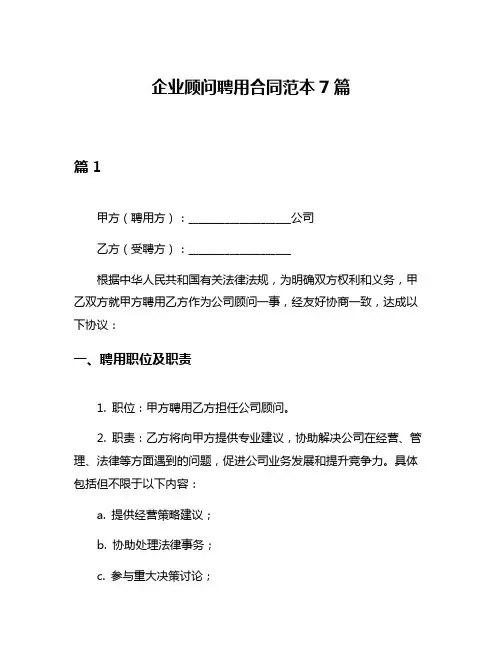 企业顾问聘用合同范本 7 篇

篇 1

甲方（聘用方）：__________________公司

乙方（受聘方）：__________________

根据中华人民共和国有关法律法规，为明确双方权利和义务，甲乙双方就甲方聘用乙方作为公司顾问一事，经友好协商一致，达成以下协议：

一、聘用职位及职责

1. 职位：甲方聘用乙方担任公司顾问。

2. 职责：乙方将向甲方提供专业建议，协助解决公司在经营、管理、法律等方面遇到的问题，促进公司业务发展和提升竞争力。具体包括但不限于以下内容：

a. 提供经营策略建议；

b. 协助处理法律事务；

c. 参与重大决策讨论；